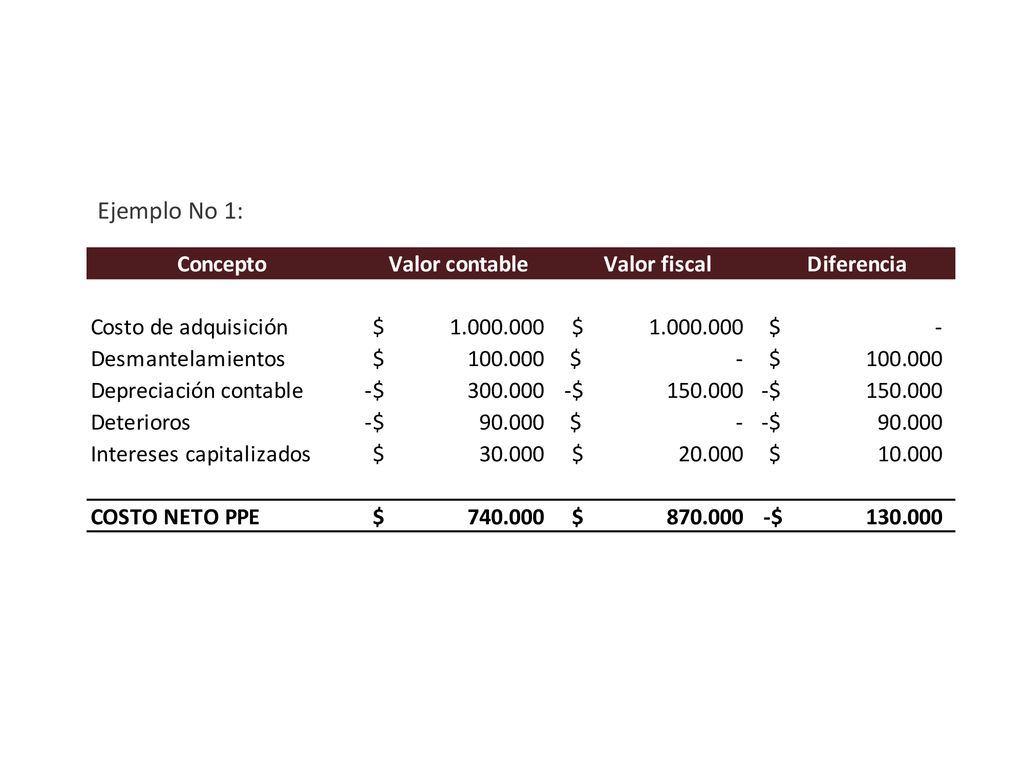 Ejemplo No 1:

| Concepto | Valor contable | Valor fiscal | Diferencia |
|---|---|---|---|
| Costo de adquisición | \$ 1.000.000 | \$ 1.000.000 | \$ - |
| Desmantelamientos | \$ 100.000 | \$ - | \$ 100.000 |
| Depreciación contable | -\$ 300.000 | -\$ 150.000 | -\$ 150.000 |
| Deterioros | -\$ 90.000 | \$ - | -\$ 90.000 |
| Intereses capitalizados | \$ 30.000 | \$ 20.000 | \$ 10.000 |
| **COSTO NETO PPE** | **\$ 740.000** | **\$ 870.000** | **-\$ 130.000** |